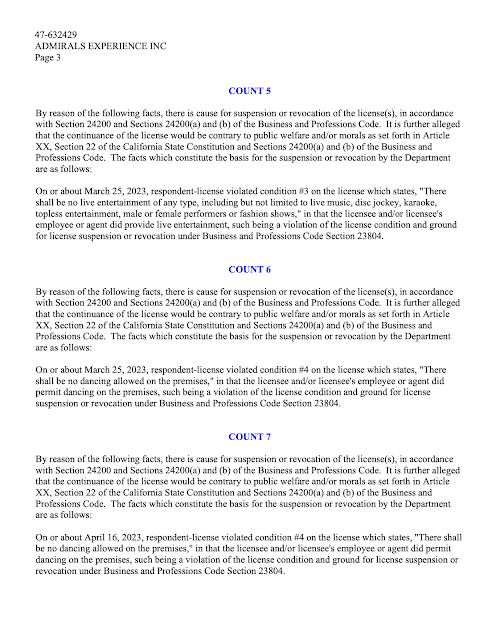 47-632429
ADMIRALS EXPERIENCE INC
Page 3

COUNT 5

By reason of the following facts, there is cause for suspension or revocation of the license(s), in accordance with Section 24200 and Sections 24200(a) and (b) of the Business and Professions Code. It is further alleged that the continuance of the license would be contrary to public welfare and/or morals as set forth in Article XX, Section 22 of the California State Constitution and Sections 24200(a) and (b) of the Business and Professions Code. The facts which constitute the basis for the suspension or revocation by the Department are as follows:

On or about March 25, 2023, respondent-license violated condition #3 on the license which states, "There shall be no live entertainment of any type, including but not limited to live music, disc jockey, karaoke, topless entertainment, male or female performers or fashion shows," in that the licensee and/or licensee's employee or agent did provide live entertainment, such being a violation of the license condition and ground for license suspension or revocation under Business and Professions Code Section 23804.

COUNT 6

By reason of the following facts, there is cause for suspension or revocation of the license(s), in accordance with Section 24200 and Sections 24200(a) and (b) of the Business and Professions Code. It is further alleged that the continuance of the license would be contrary to public welfare and/or morals as set forth in Article XX, Section 22 of the California State Constitution and Sections 24200(a) and (b) of the Business and Professions Code. The facts which constitute the basis for the suspension or revocation by the Department are as follows:

On or about March 25, 2023, respondent-license violated condition #4 on the license which states, "There shall be no dancing allowed on the premises," in that the licensee and/or licensee's employee or agent did permit dancing on the premises, such being a violation of the license condition and ground for license suspension or revocation under Business and Professions Code Section 23804.

COUNT 7

By reason of the following facts, there is cause for suspension or revocation of the license(s), in accordance with Section 24200 and Sections 24200(a) and (b) of the Business and Professions Code. It is further alleged that the continuance of the license would be contrary to public welfare and/or morals as set forth in Article XX, Section 22 of the California State Constitution and Sections 24200(a) and (b) of the Business and Professions Code. The facts which constitute the basis for the suspension or revocation by the Department are as follows:

On or about April 16, 2023, respondent-license violated condition #4 on the license which states, "There shall be no dancing allowed on the premises," in that the licensee and/or licensee's employee or agent did permit dancing on the premises, such being a violation of the license condition and ground for license suspension or revocation under Business and Professions Code Section 23804.